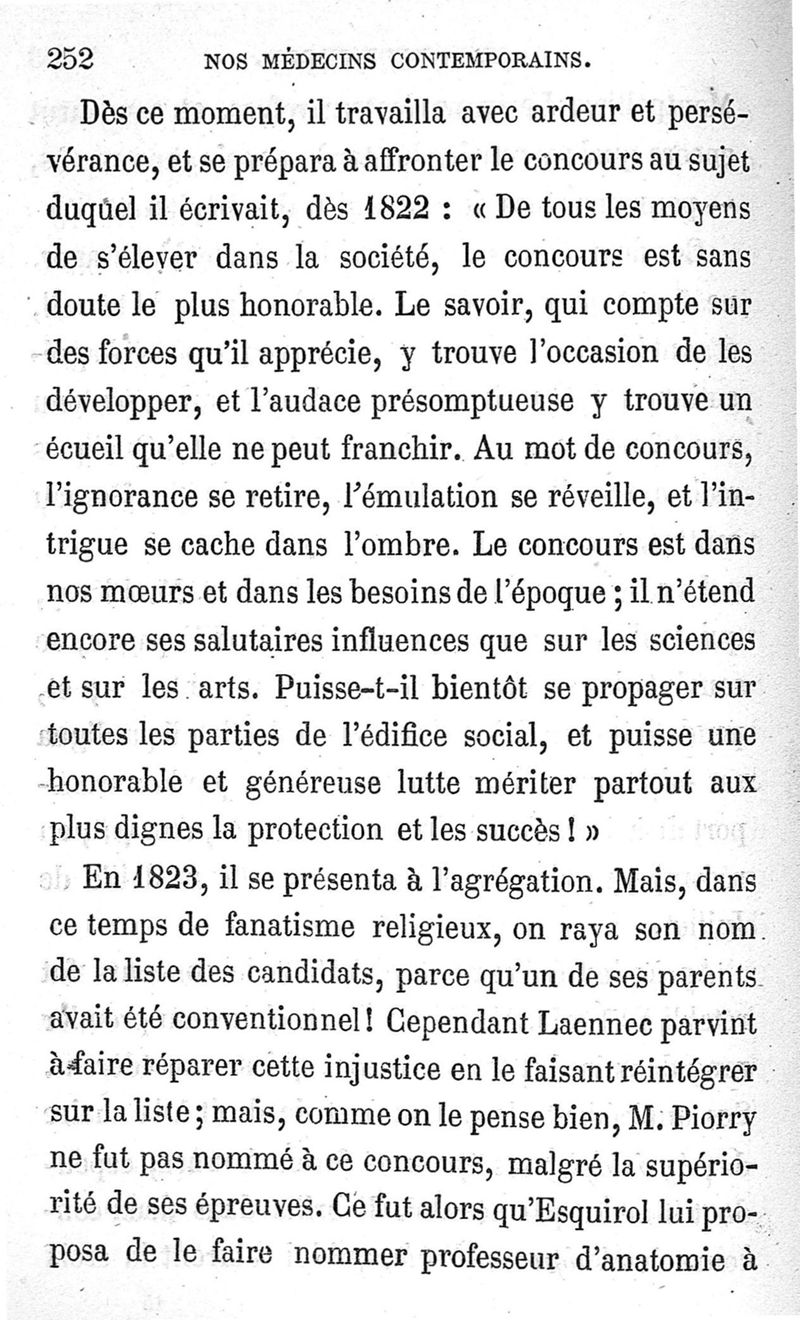 252 NOS MÉDECINS CONTEMPORAINS.

Dès ce moment, il travailla avec ardeur et persévérance, et se prépara à affronter le concours au sujet duquel il écrivait, dès 1822 : « De tous les moyens de s'élever dans la société, le concours est sans doute le plus honorable. Le savoir, qui compte sur des forces qu'il apprécie, y trouve l'occasion de les développer, et l'audace présomptueuse y trouve un écueil qu'elle ne peut franchir. Au mot de concours, l'ignorance se retire, l'émulation se réveille, et l'intrigue se cache dans l'ombre. Le concours est dans nos mœurs et dans les besoins de l'époque ; il n'étend encore ses salutaires influences que sur les sciences et sur les arts. Puisse-t-il bientôt se propager sur toutes les parties de l'édifice social, et puisse une honorable et généreuse lutte mériter partout aux plus dignes la protection et les succès ! »

En 1823, il se présenta à l'agrégation. Mais, dans ce temps de fanatisme religieux, on raya son nom de la liste des candidats, parce qu'un de ses parents avait été conventionnel ! Cependant Laennec parvint à faire réparer cette injustice en le faisant réintégrer sur la liste ; mais, comme on le pense bien, M. Piorry ne fut pas nommé à ce concours, malgré la supériorité de ses épreuves. Ce fut alors qu'Esquirol lui proposa de le faire nommer professeur d'anatomie à